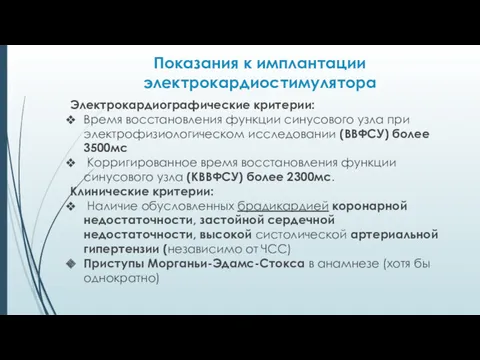 Показания к имплантации электрокардиостимулятора

Электрокардиографические критерии:

❖ Время восстановления функции синусового узла при электрофизиологическом исследовании (ВВФСУ) более 3500мс

❖ Корригированное время восстановления функции синусового узла (КВВФСУ) более 2300мс.

Клинические критерии:

❖ Наличие обусловленных брадикардией коронарной недостаточности, застойной сердечной недостаточности, высокой систолической артериальной гипертензии (независимо от ЧСС)

◆ Приступы Морганьи-Эдамс-Стокса в анамнезе (хотя бы однократно)